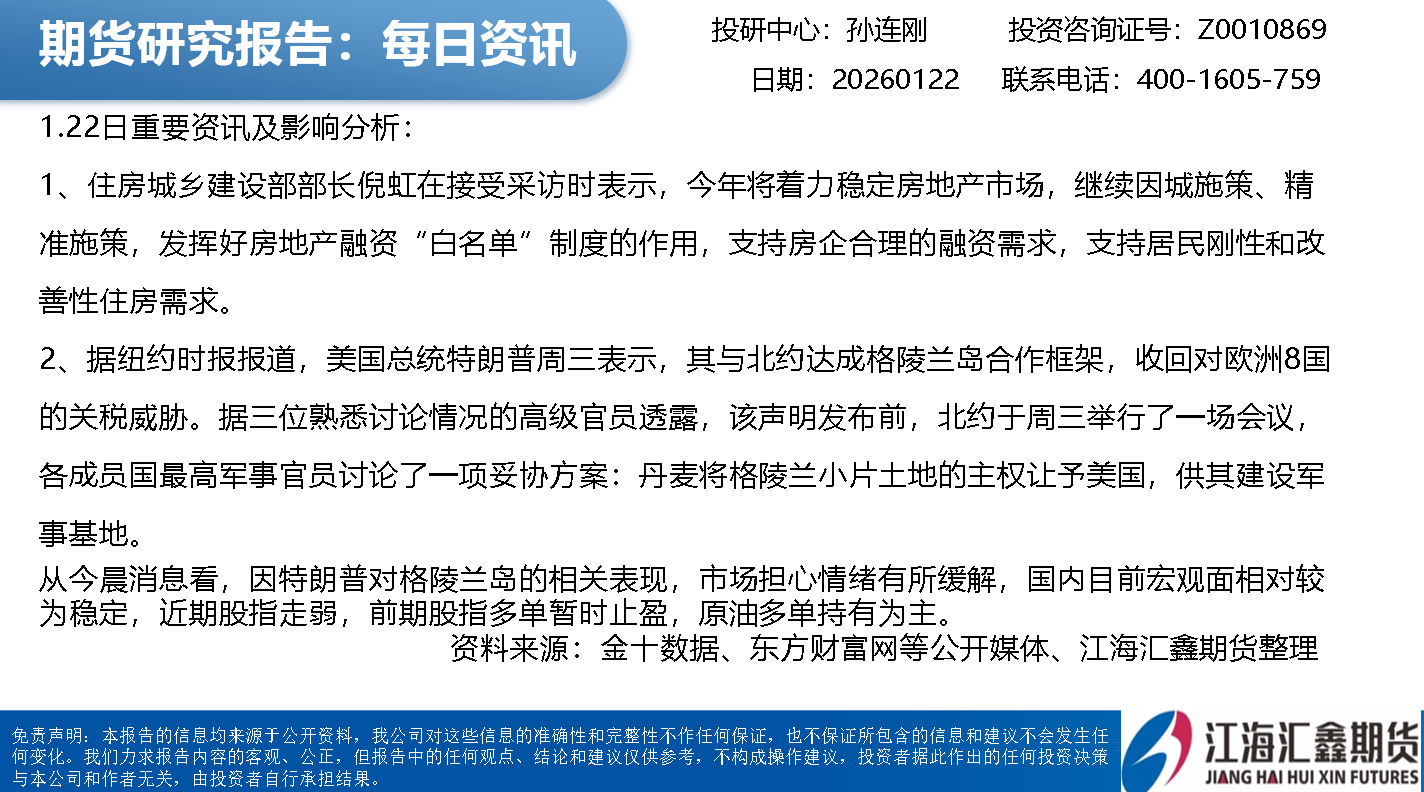 期货研究报告：每日资讯

投研中心：孙连刚　投资咨询证号：Z0010869
日期：20260122　联系电话：400-1605-759

1.22日重要资讯及影响分析：

1、住房城乡建设部部长倪虹在接受采访时表示，今年将着力稳定房地产市场，继续因城施策、精准施策，发挥好房地产融资“白名单”制度的作用，支持房企合理的融资需求，支持居民刚性和改善性住房需求。

2、据纽约时报报道，美国总统特朗普周三表示，其与北约达成格陵兰岛合作框架，收回对欧洲8国的关税威胁。据三位熟悉讨论情况的高级官员透露，该声明发布前，北约于周三举行了一场会议，各成员国最高军事官员讨论了一项妥协方案：丹麦将格陵兰小片土地的主权让予美国，供其建设军事基地。

从今晨消息看，因特朗普对格陵兰岛的相关表现，市场担心情绪有所缓解，国内目前宏观面相对较为稳定，近期股指走弱，前期股指多单暂时止盈，原油多单持有为主。

资料来源：金十数据、东方财富网等公开媒体、江海汇鑫期货整理

免责声明：本报告的信息均来源于公开资料，我公司对这些信息的准确性和完整性不作任何保证，也不保证所包含的信息和建议不会发生任何变化。我们力求报告内容的客观、公正，但报告中的任何观点、结论和建议仅供参考，不构成操作建议，投资者据此作出的任何投资决策与本公司和作者无关，由投资者自行承担结果。

江海汇鑫期货
JIANG HAI HUI XIN FUTURES